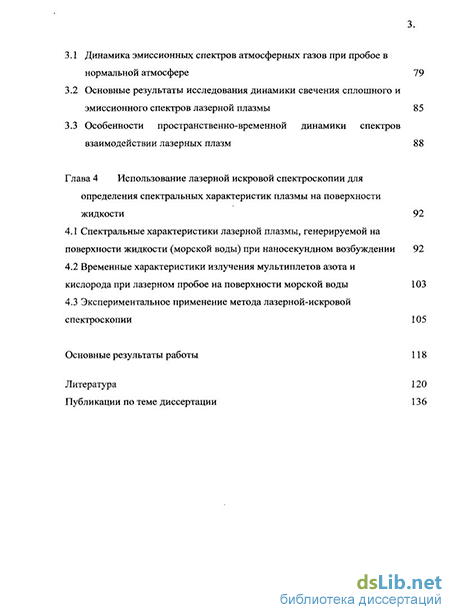 3.

3.1 Динамика эмиссионных спектров атмосферных газов при пробое в нормальной атмосфере 79

3.2 Основные результаты исследования динамики свечения сплошного и эмиссионного спектров лазерной плазмы 85

3.3 Особенности пространственно-временной динамики спектров взаимодействии лазерных плазм 88

Глава 4 Использование лазерной искровой спектроскопии для определения спектральных характеристик плазмы на поверхности жидкости 92

4.1 Спектральные характеристики лазерной плазмы, генерируемой на поверхности жидкости (морской воды) при наносекундном возбуждении 92

4.2 Временные характеристики излучения мультиплетов азота и кислорода при лазерном пробое на поверхности морской воды 103

4.3 Экспериментальное применение метода лазерной-искровой спектроскопии 105

Основные результаты работы 118

Литература 120

Публикации по теме диссертации 136

dsLib.net
библиотека диссертаций